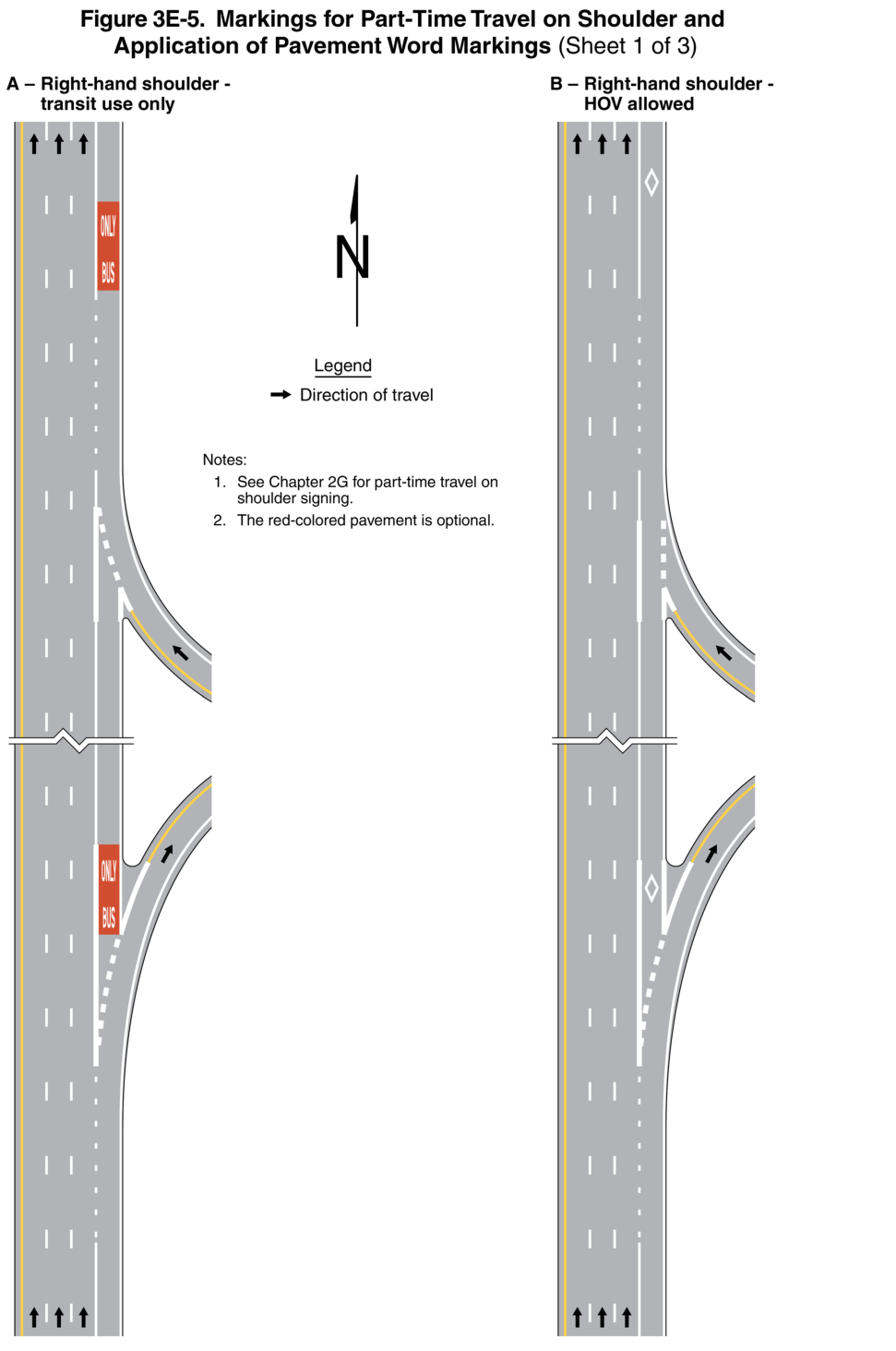 Figure 3E-5. Markings for Part-Time Travel on Shoulder and Application of Pavement Word Markings (Sheet 1 of 3)

A – Right-hand shoulder - transit use only

ONLY
BUS

ONLY
BUS

N

Legend
Direction of travel

Notes:
1. See Chapter 2G for part-time travel on shoulder signing.
2. The red-colored pavement is optional.

B – Right-hand shoulder - HOV allowed